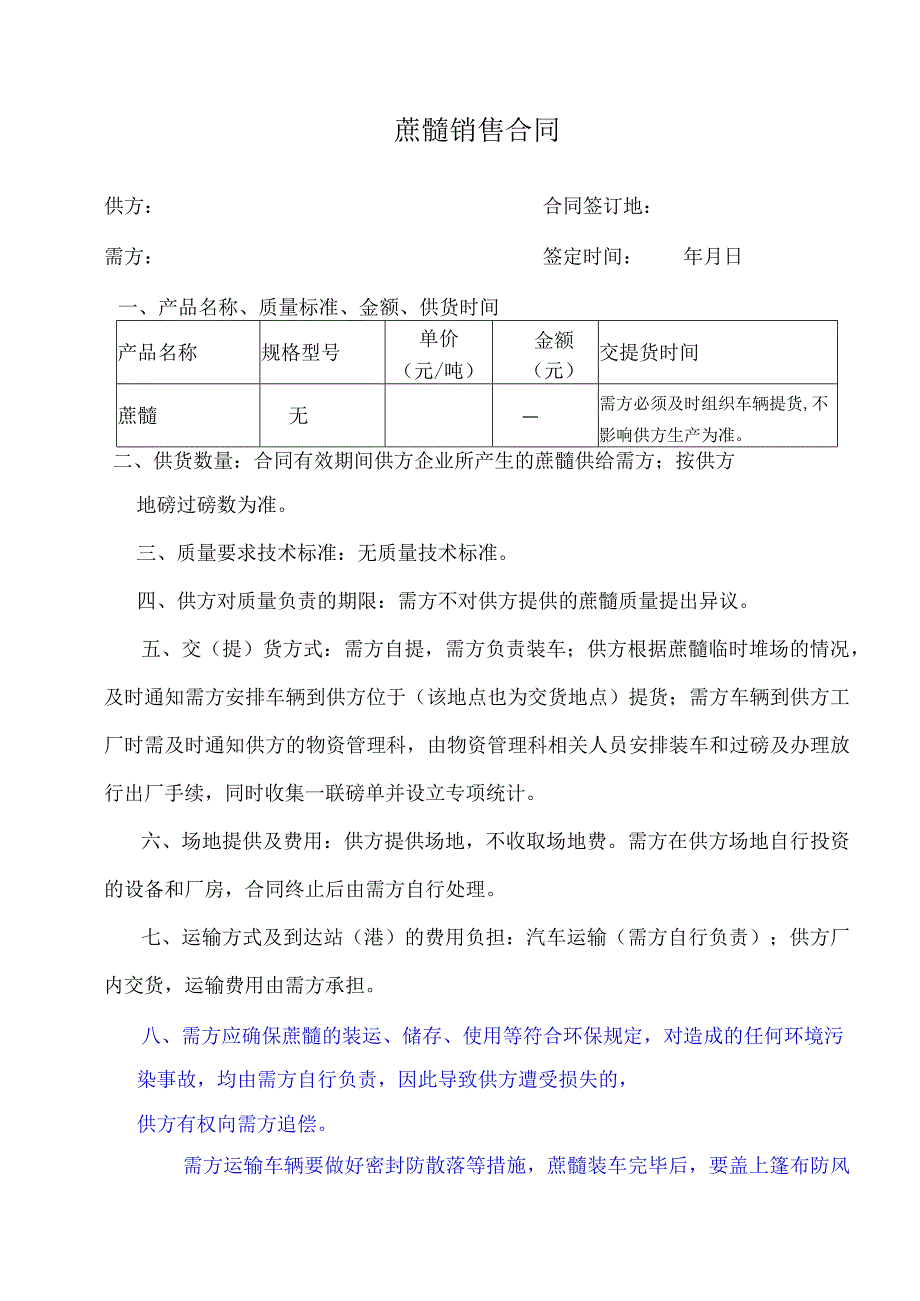 蔗髓销售合同

供方：

合同签订地：

需方：

签定时间： 年月日

一、产品名称、质量标准、金额、供货时间

| 产品名称 | 规格型号 | 单价（元/吨） | 金额（元） | 交提货时间 |
|---|---|---|---|---|
| 蔗髓 | 无 | | — | 需方必须及时组织车辆提货,不影响供方生产为准。 |

二、供货数量：合同有效期间供方企业所产生的蔗髓供给需方；按供方地磅过磅数为准。

三、质量要求技术标准：无质量技术标准。

四、供方对质量负责的期限：需方不对供方提供的蔗髓质量提出异议。

五、交（提）货方式：需方自提，需方负责装车；供方根据蔗髓临时堆场的情况，及时通知需方安排车辆到供方位于（该地点也为交货地点）提货；需方车辆到供方工厂时需及时通知供方的物资管理科，由物资管理科相关人员安排装车和过磅及办理放行出厂手续，同时收集一联磅单并设立专项统计。

六、场地提供及费用：供方提供场地，不收取场地费。需方在供方场地自行投资的设备和厂房，合同终止后由需方自行处理。

七、运输方式及到达站（港）的费用负担：汽车运输（需方自行负责）；供方厂内交货，运输费用由需方承担。

八、需方应确保蔗髓的装运、储存、使用等符合环保规定，对造成的任何环境污染事故，均由需方自行负责，因此导致供方遭受损失的，

供方有权向需方追偿。

需方运输车辆要做好密封防散落等措施，蔗髓装车完毕后，要盖上篷布防风